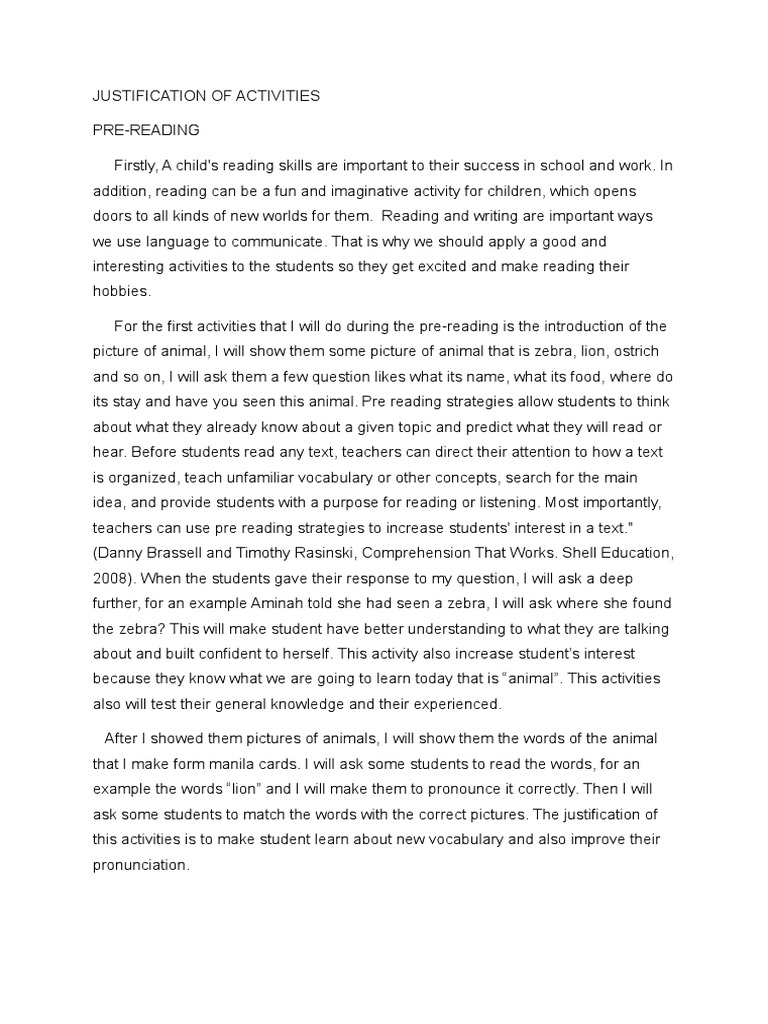 JUSTIFICATION OF ACTIVITIES

PRE-READING

Firstly, A child's reading skills are important to their success in school and work. In addition, reading can be a fun and imaginative activity for children, which opens doors to all kinds of new worlds for them. Reading and writing are important ways we use language to communicate. That is why we should apply a good and interesting activities to the students so they get excited and make reading their hobbies.

For the first activities that I will do during the pre-reading is the introduction of the picture of animal, I will show them some picture of animal that is zebra, lion, ostrich and so on, I will ask them a few question likes what its name, what its food, where do its stay and have you seen this animal. Pre reading strategies allow students to think about what they already know about a given topic and predict what they will read or hear. Before students read any text, teachers can direct their attention to how a text is organized, teach unfamiliar vocabulary or other concepts, search for the main idea, and provide students with a purpose for reading or listening. Most importantly, teachers can use pre reading strategies to increase students' interest in a text." (Danny Brassell and Timothy Rasinski, Comprehension That Works. Shell Education, 2008). When the students gave their response to my question, I will ask a deep further, for an example Aminah told she had seen a zebra, I will ask where she found the zebra? This will make student have better understanding to what they are talking about and built confident to herself. This activity also increase student's interest because they know what we are going to learn today that is "animal". This activities also will test their general knowledge and their experienced.

After I showed them pictures of animals, I will show them the words of the animal that I make form manila cards. I will ask some students to read the words, for an example the words "lion" and I will make them to pronounce it correctly. Then I will ask some students to match the words with the correct pictures. The justification of this activities is to make student learn about new vocabulary and also improve their pronunciation.